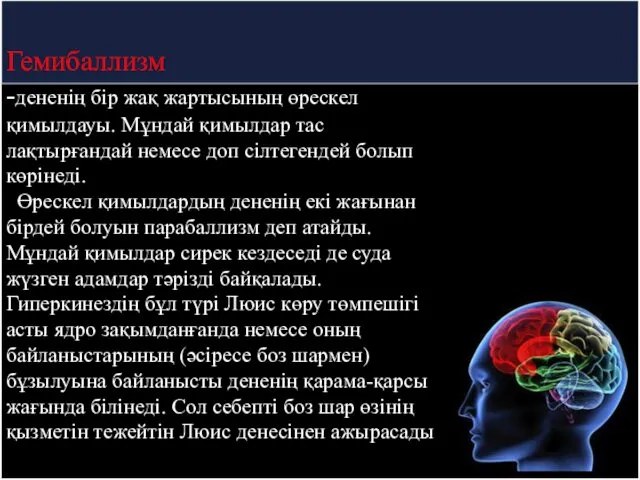 Гемибаллизм

-дененің бір жақ жартысының өрескел қимылдауы. Мұндай қимылдар тас лақтырғандай немесе доп сілтегендей болып көрінеді.

Өрескел қимылдардың дененің екі жағынан бірдей болуын парабаллизм деп атайды. Мұндай қимылдар сирек кездеседі де суда жүзген адамдар тәрізді байқалады. Гиперкинездің бұл түрі Люис көру төмпешігі асты ядро зақымданғанда немесе оның байланыстарының (әсіресе боз шармен) бұзылуына байланысты дененің қарама-қарсы жағында білінеді. Сол себепті боз шар өзінің қызметін тежейтін Люис денесінен ажырасады